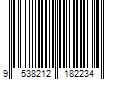 9 538212 182234